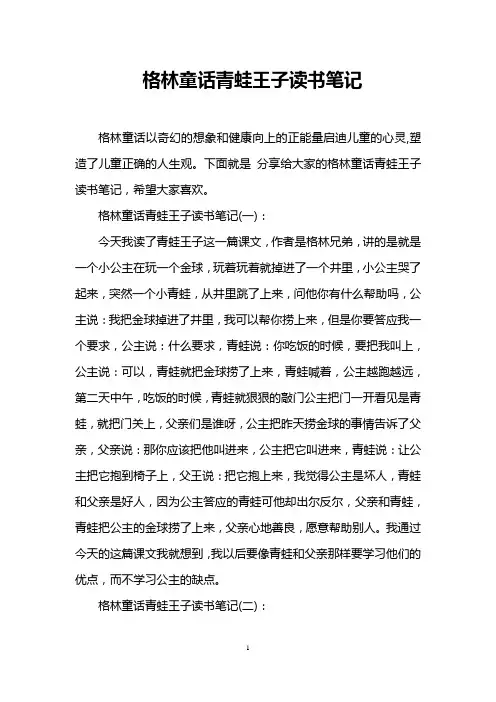 格林童话青蛙王子读书笔记

格林童话以奇幻的想象和健康向上的正能量启迪儿童的心灵,塑造了儿童正确的人生观。下面就是 分享给大家的格林童话青蛙王子读书笔记，希望大家喜欢。

格林童话青蛙王子读书笔记(一)：

今天我读了青蛙王子这一篇课文，作者是格林兄弟，讲的是就是一个小公主在玩一个金球，玩着玩着就掉进了一个井里，小公主哭了起来，突然一个小青蛙，从井里跳了上来，问他你有什么帮助吗，公主说：我把金球掉进了井里，我可以帮你捞上来，但是你要答应我一个要求，公主说：什么要求，青蛙说：你吃饭的时候，要把我叫上，公主说：可以，青蛙就把金球捞了上来，青蛙喊着，公主越跑越远，第二天中午，吃饭的时候，青蛙就狠狠的敲门公主把门一开看见是青蛙，就把门关上，父亲们是谁呀，公主把昨天捞金球的事情告诉了父亲，父亲说：那你应该把他叫进来，公主把它叫进来，青蛙说：让公主把它抱到椅子上，父王说：把它抱上来，我觉得公主是坏人，青蛙和父亲是好人，因为公主答应的青蛙可他却出尔反尔，父亲和青蛙，青蛙把公主的金球捞了上来，父亲心地善良，愿意帮助别人。我通过今天的这篇课文我就想到，我以后要像青蛙和父亲那样要学习他们的优点，而不学习公主的缺点。

格林童话青蛙王子读书笔记(二)：

1